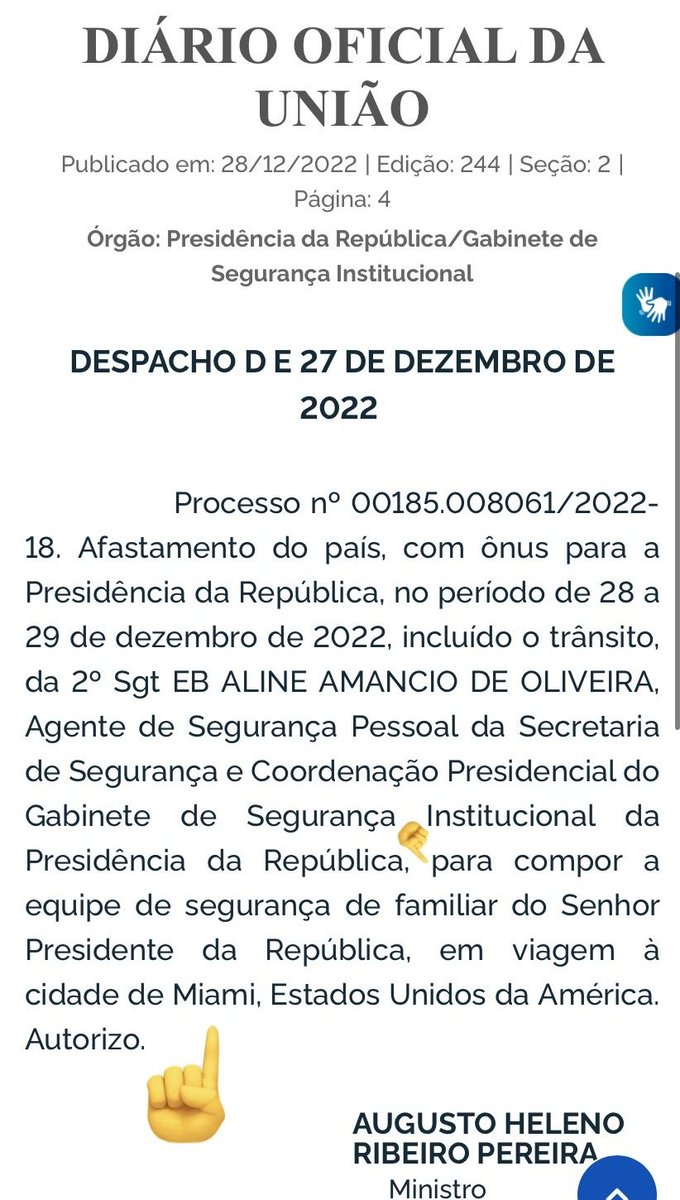 DIÁRIO OFICIAL DA UNIÃO

Publicado em: 28/12/2022 | Edição: 244 | Seção: 2 | Página: 4

Órgão: Presidência da República/Gabinete de Segurança Institucional

DESPACHO D E 27 DE DEZEMBRO DE 2022

Processo nº 00185.008061/2022-18. Afastamento do país, com ônus para a Presidência da República, no período de 28 a 29 de dezembro de 2022, incluído o trânsito, da 2º Sgt EB ALINE AMANCIO DE OLIVEIRA, Agente de Segurança Pessoal da Secretaria de Segurança e Coordenação Presidencial do Gabinete de Segurança Institucional da Presidência da República, para compor a equipe de segurança de familiar do Senhor Presidente da República, em viagem à cidade de Miami, Estados Unidos da América. Autorizo.

AUGUSTO HELENO RIBEIRO PEREIRA
Ministro